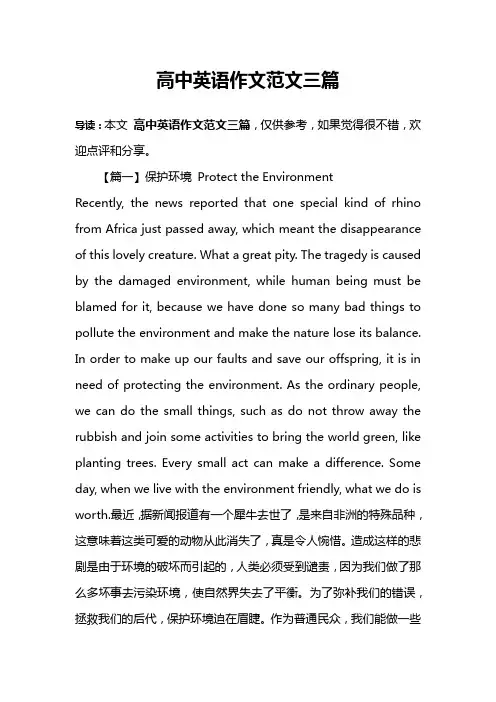 高中英语作文范文三篇

导读：本文 高中英语作文范文三篇，仅供参考，如果觉得很不错，欢迎点评和分享。

【篇一】保护环境 Protect the Environment

Recently, the news reported that one special kind of rhino from Africa just passed away, which meant the disappearance of this lovely creature. What a great pity. The tragedy is caused by the damaged environment, while human being must be blamed for it, because we have done so many bad things to pollute the environment and make the nature lose its balance. In order to make up our faults and save our offspring, it is in need of protecting the environment. As the ordinary people, we can do the small things, such as do not throw away the rubbish and join some activities to bring the world green, like planting trees. Every small act can make a difference. Some day, when we live with the environment friendly, what we do is worth.最近，据新闻报道有一个犀牛去世了，是来自非洲的特殊品种，这意味着这类可爱的动物从此消失了，真是令人惋惜。造成这样的悲剧是由于环境的破坏而引起的，人类必须受到谴责，因为我们做了那么多坏事去污染环境，使自然界失去了平衡。为了弥补我们的错误，拯救我们的后代，保护环境迫在眉睫。作为普通民众，我们能做一些